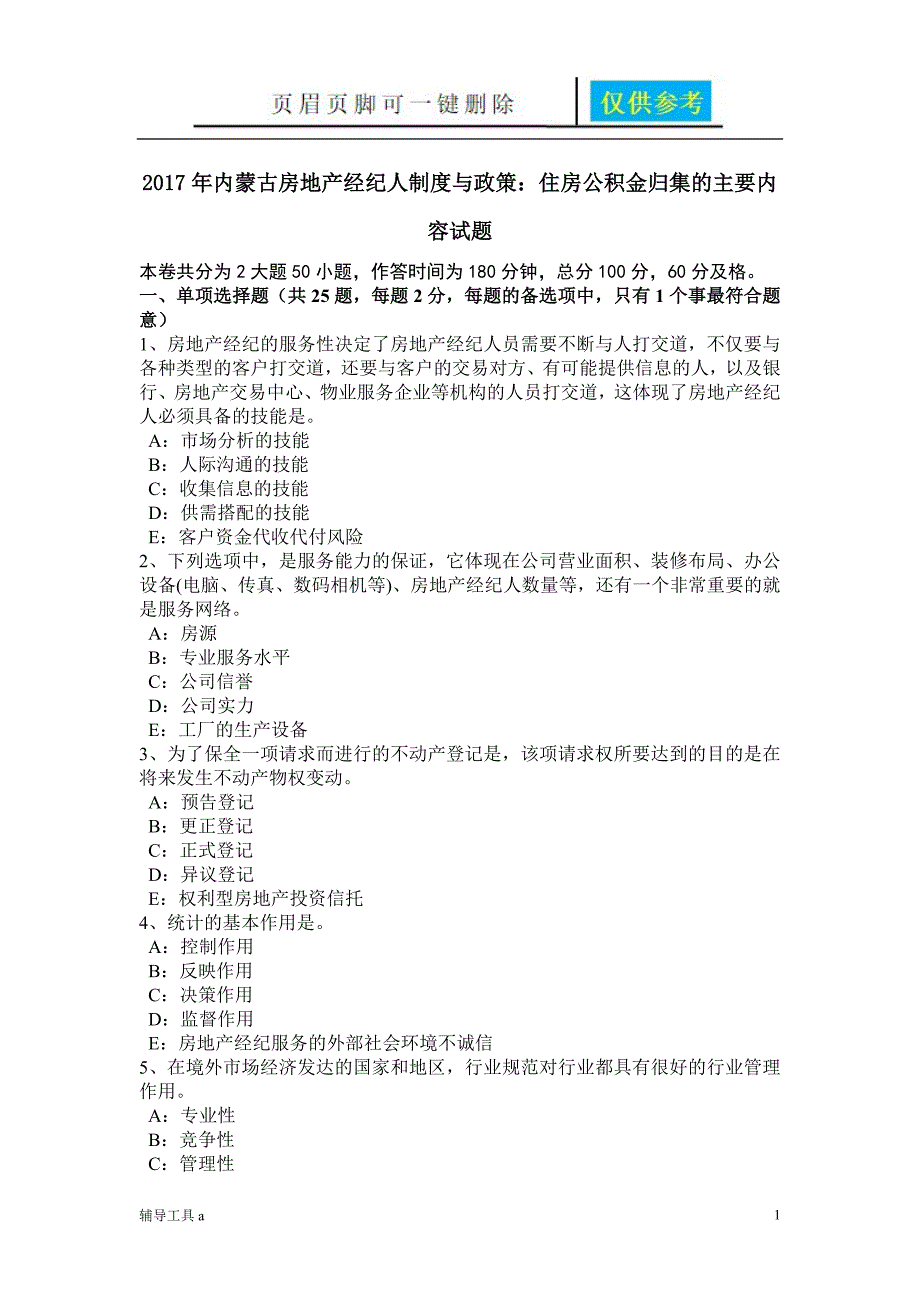 页眉页脚可一键删除 仅供参考

2017年内蒙古房地产经纪人制度与政策：住房公积金归集的主要内容试题

本卷共分为2大题50小题，作答时间为180分钟，总分100分，60分及格。
一、单项选择题（共25题，每题2分，每题的备选项中，只有1个事最符合题意）
1、房地产经纪的服务性决定了房地产经纪人员需要不断与人打交道，不仅要与各种类型的客户打交道，还要与客户的交易对方、有可能提供信息的人，以及银行、房地产交易中心、物业服务企业等机构的人员打交道，这体现了房地产经纪人必须具备的技能是。
A：市场分析的技能
B：人际沟通的技能
C：收集信息的技能
D：供需搭配的技能
E：客户资金代收代付风险
2、下列选项中，是服务能力的保证，它体现在公司营业面积、装修布局、办公设备(电脑、传真、数码相机等)、房地产经纪人数量等，还有一个非常重要的就是服务网络。
A：房源
B：专业服务水平
C：公司信誉
D：公司实力
E：工厂的生产设备
3、为了保全一项请求而进行的不动产登记是，该项请求权所要达到的目的是在将来发生不动产物权变动。
A：预告登记
B：更正登记
C：正式登记
D：异议登记
E：权利型房地产投资信托
4、统计的基本作用是。
A：控制作用
B：反映作用
C：决策作用
D：监督作用
E：房地产经纪服务的外部社会环境不诚信
5、在境外市场经济发达的国家和地区，行业规范对行业都具有很好的行业管理作用。
A：专业性
B：竞争性
C：管理性

辅导工具a 1